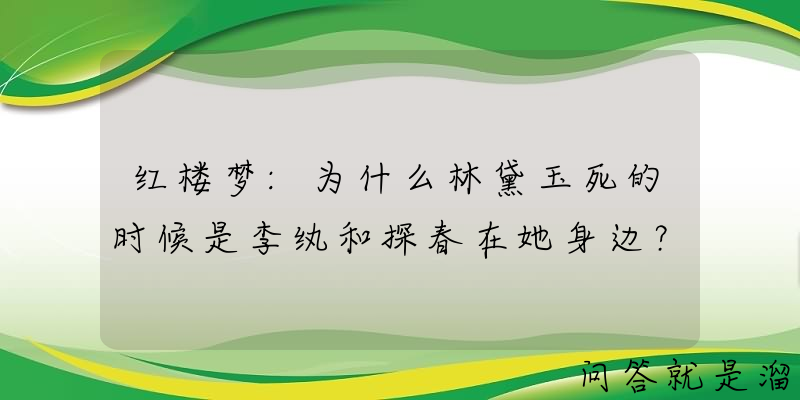 红楼梦：为什么林黛玉死的时候是李纨和探春在她身边？

问答就是溜